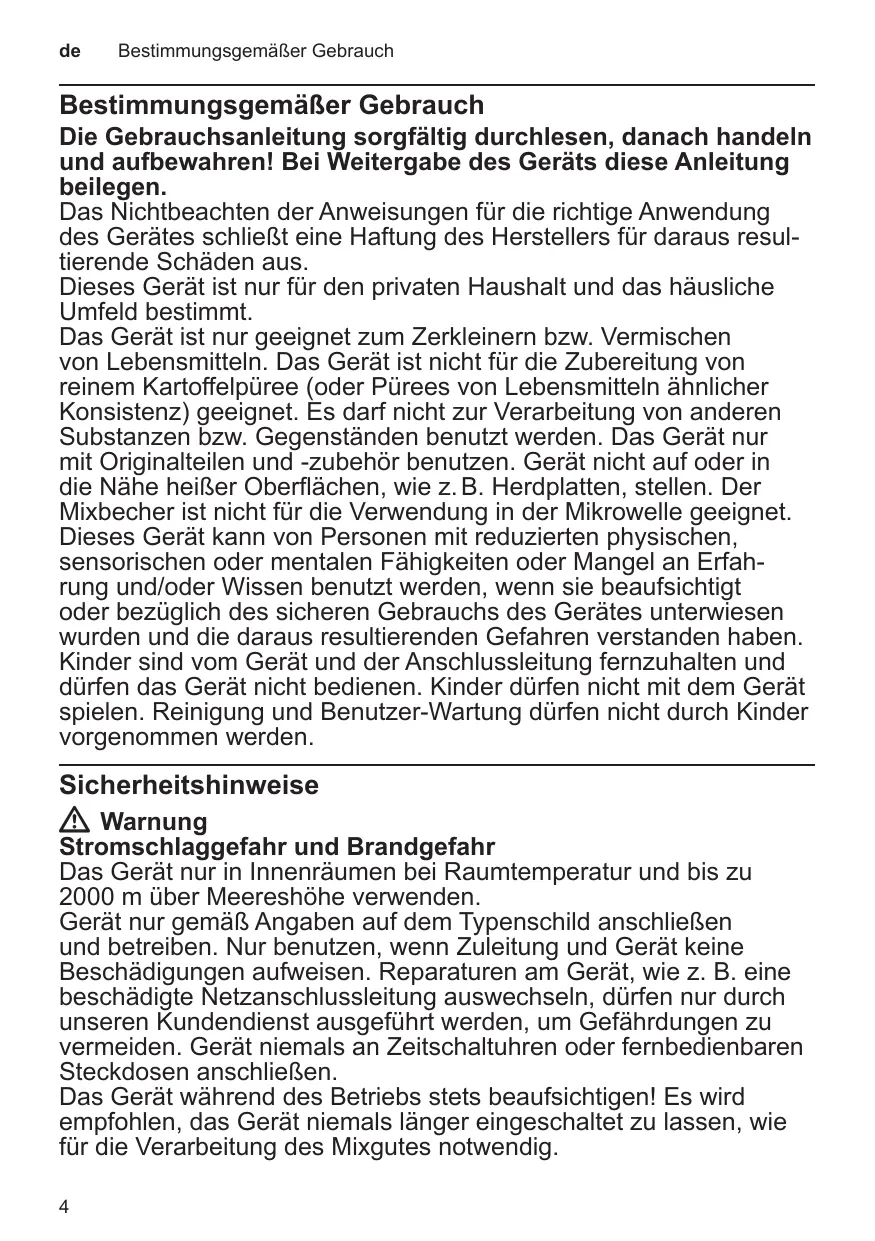 de Bestimmungsgemäßer Gebrauch

Bestimmungsgemäßer Gebrauch

Die Gebrauchsanleitung sorgfältig durchlesen, danach handeln und aufbewahren! Bei Weitergabe des Geräts diese Anleitung beilegen.
Das Nichtbeachten der Anweisungen für die richtige Anwendung des Gerätes schließt eine Haftung des Herstellers für daraus resultierende Schäden aus.
Dieses Gerät ist nur für den privaten Haushalt und das häusliche Umfeld bestimmt.
Das Gerät ist nur geeignet zum Zerkleinern bzw. Vermischen von Lebensmitteln. Das Gerät ist nicht für die Zubereitung von reinem Kartoffelpüree (oder Pürees von Lebensmitteln ähnlicher Konsistenz) geeignet. Es darf nicht zur Verarbeitung von anderen Substanzen bzw. Gegenständen benutzt werden. Das Gerät nur mit Originalteilen und -zubehör benutzen. Gerät nicht auf oder in die Nähe heißer Oberflächen, wie z. B. Herdplatten, stellen. Der Mixbecher ist nicht für die Verwendung in der Mikrowelle geeignet. Dieses Gerät kann von Personen mit reduzierten physischen, sensorischen oder mentalen Fähigkeiten oder Mangel an Erfahrung und/oder Wissen benutzt werden, wenn sie beaufsichtigt oder bezüglich des sicheren Gebrauchs des Gerätes unterwiesen wurden und die daraus resultierenden Gefahren verstanden haben. Kinder sind vom Gerät und der Anschlussleitung fernzuhalten und dürfen das Gerät nicht bedienen. Kinder dürfen nicht mit dem Gerät spielen. Reinigung und Benutzer-Wartung dürfen nicht durch Kinder vorgenommen werden.

Sicherheitshinweise

Warnung
Stromschlaggefahr und Brandgefahr
Das Gerät nur in Innenräumen bei Raumtemperatur und bis zu 2000 m über Meereshöhe verwenden.
Gerät nur gemäß Angaben auf dem Typenschild anschließen und betreiben. Nur benutzen, wenn Zuleitung und Gerät keine Beschädigungen aufweisen. Reparaturen am Gerät, wie z. B. eine beschädigte Netzanschlussleitung auswechseln, dürfen nur durch unseren Kundendienst ausgeführt werden, um Gefährdungen zu vermeiden. Gerät niemals an Zeitschaltuhren oder fernbedienbaren Steckdosen anschließen.
Das Gerät während des Betriebs stets beaufsichtigen! Es wird empfohlen, das Gerät niemals länger eingeschaltet zu lassen, wie für die Verarbeitung des Mixgutes notwendig.

4